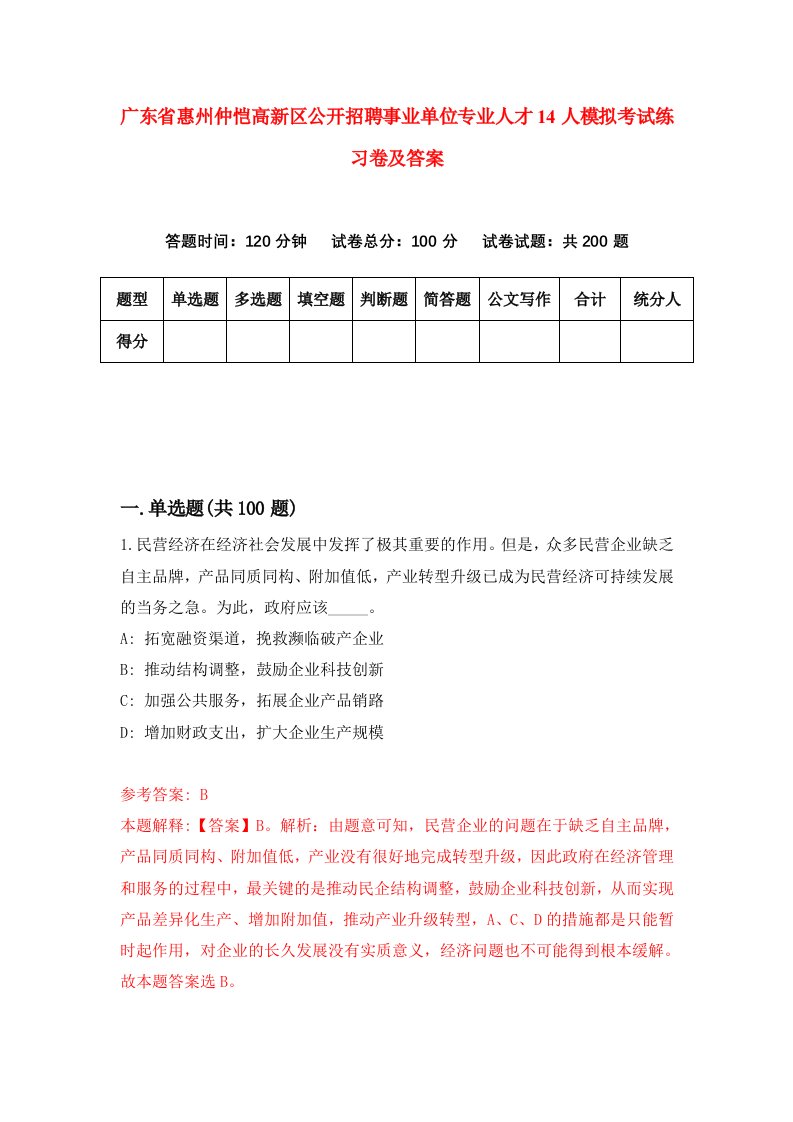 广东省惠州仲恺高新区公开招聘事业单位专业人才14人模拟考试练习卷及答案

答题时间：120分钟　　试卷总分：100分　　试卷试题：共200题

| 题型 | 单选题 | 多选题 | 填空题 | 判断题 | 简答题 | 公文写作 | 合计 | 统分人 |
|---|---|---|---|---|---|---|---|---|
| 得分 | | | | | | | | |

一.单选题(共100题)

1.民营经济在经济社会发展中发挥了极其重要的作用。但是，众多民营企业缺乏自主品牌，产品同质同构、附加值低，产业转型升级已成为民营经济可持续发展的当务之急。为此，政府应该_____。
A: 拓宽融资渠道，挽救濒临破产企业
B: 推动结构调整，鼓励企业科技创新
C: 加强公共服务，拓展企业产品销路
D: 增加财政支出，扩大企业生产规模

参考答案: B
本题解释:【答案】B。解析：由题意可知，民营企业的问题在于缺乏自主品牌，产品同质同构、附加值低，产业没有很好地完成转型升级，因此政府在经济管理和服务的过程中，最关键的是推动民企结构调整，鼓励企业科技创新，从而实现产品差异化生产、增加附加值，推动产业升级转型，A、C、D的措施都是只能暂时起作用，对企业的长久发展没有实质意义，经济问题也不可能得到根本缓解。故本题答案选B。